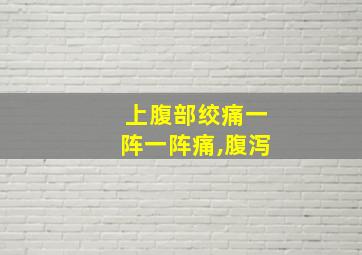 上腹部绞痛一阵一阵痛,腹泻